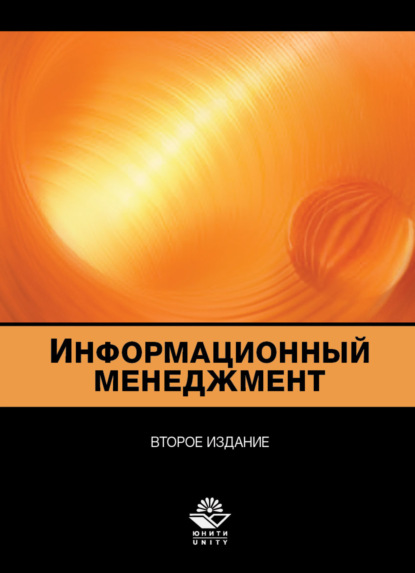 ИНФОРМАЦИОННЫЙ МЕНЕДЖМЕНТ

ВТОРОЕ ИЗДАНИЕ

ЮНИТИ
UNITY